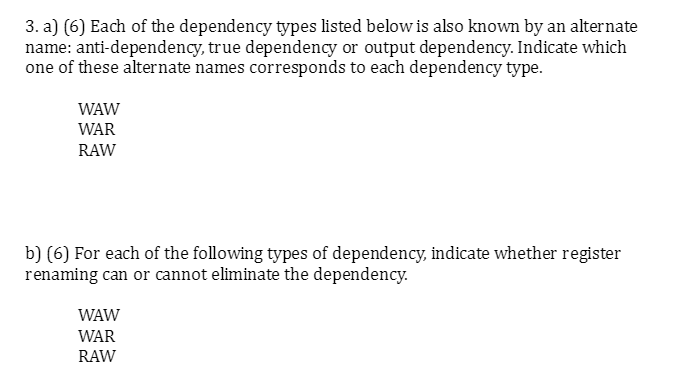 3. a) (6) Each of the dependency types listed below is also known by an alternate name: anti-dependency, true dependency or output dependency. Indicate which one of these alternate names corresponds to each dependency type.

WAW
WAR
RAW

b) (6) For each of the following types of dependency, indicate whether register renaming can or cannot eliminate the dependency.

WAW
WAR
RAW